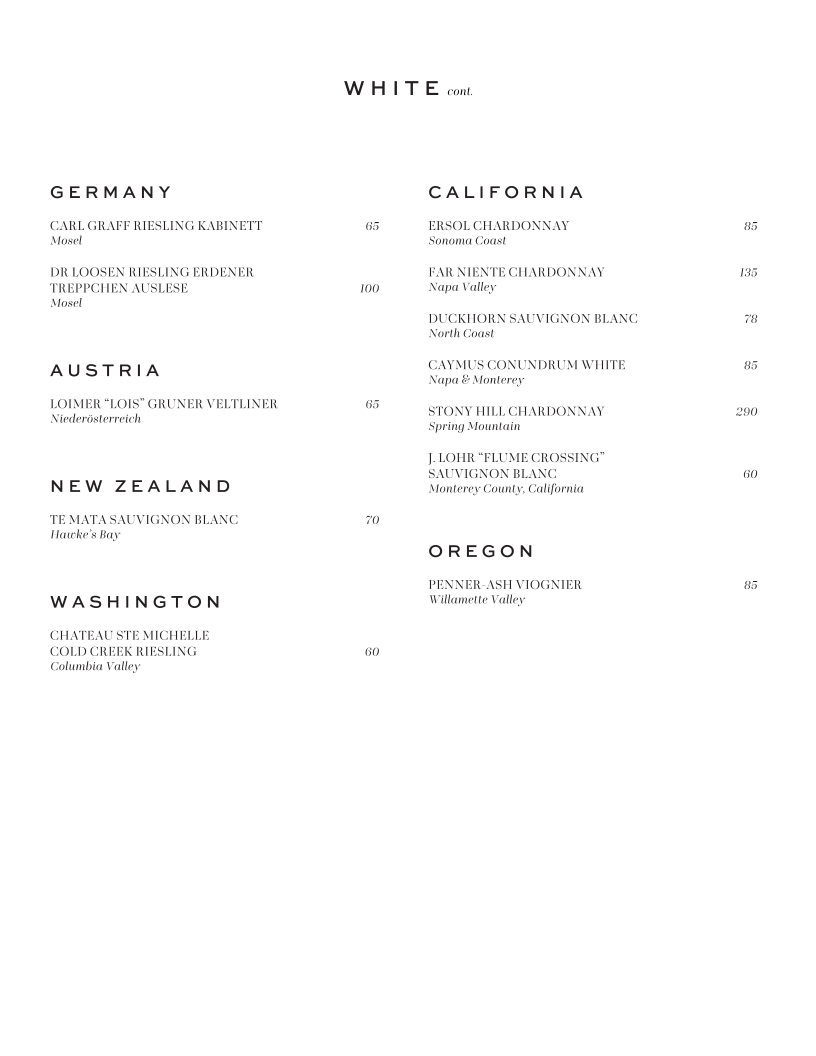 WHITE cont.

GERMANY

CARL GRAFF RIESLING KABINETT 65
Mosel

DR LOOSEN RIESLING ERDENER TREPPCHEN AUSLESE 100
Mosel

AUSTRIA

LOIMER “LOIS” GRUNER VELTLINER 65
Niederösterreich

NEW ZEALAND

TE MATA SAUVIGNON BLANC 70
Hawke's Bay

WASHINGTON

CHATEAU STE MICHELLE COLD CREEK RIESLING 60
Columbia Valley

CALIFORNIA

ERSOL CHARDONNAY 85
Sonoma Coast

FAR NIENTE CHARDONNAY 135
Napa Valley

DUCKHORN SAUVIGNON BLANC 78
North Coast

CAYMUS CONUNDRUM WHITE 85
Napa & Monterey

STONY HILL CHARDONNAY 290
Spring Mountain

J. LOHR “FLUME CROSSING” SAUVIGNON BLANC 60
Monterey County, California

OREGON

PENNER-ASH VIOGNIER 85
Willamette Valley